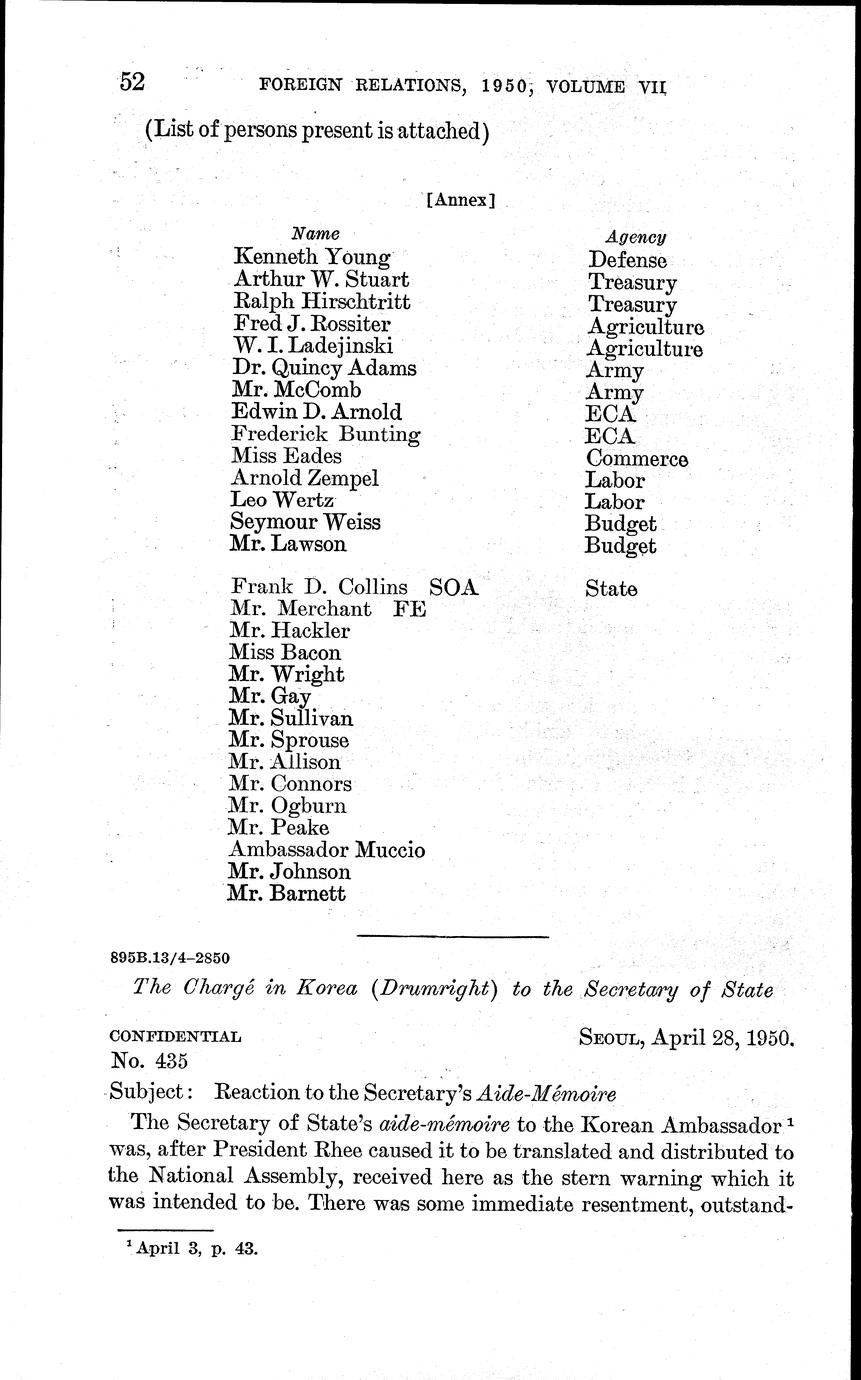 52 FOREIGN RELATIONS, 1950, VOLUME VII

(List of persons present is attached)

[Annex]

| Name | Agency |
|---|---|
| Kenneth Young | Defense |
| Arthur W. Stuart | Treasury |
| Ralph Hirschtritt | Treasury |
| Fred J. Rossiter | Agriculture |
| W. I. Ladejinski | Agriculture |
| Dr. Quincy Adams | Army |
| Mr. McComb | Army |
| Edwin D. Arnold | ECA |
| Frederick Bunting | ECA |
| Miss Eades | Commerce |
| Arnold Zempel | Labor |
| Leo Wertz | Labor |
| Seymour Weiss | Budget |
| Mr. Lawson | Budget |
| Frank D. Collins SOA | State |
| Mr. Merchant FE | |
| Mr. Hackler | |
| Miss Bacon | |
| Mr. Wright | |
| Mr. Gay | |
| Mr. Sullivan | |
| Mr. Sprouse | |
| Mr. Allison | |
| Mr. Connors | |
| Mr. Ogburn | |
| Mr. Peake | |
| Ambassador Muccio | |
| Mr. Johnson | |
| Mr. Barnett | |

895B.13/4-2850

The Chargé in Korea (Drumright) to the Secretary of State

CONFIDENTIAL SEOUL, April 28, 1950.
No. 435

Subject: Reaction to the Secretary's Aide-Mémoire

The Secretary of State's aide-mémoire to the Korean Ambassador $^{1}$ was, after President Rhee caused it to be translated and distributed to the National Assembly, received here as the stern warning which it was intended to be. There was some immediate resentment, outstand-

$^{1}$ April 3, p. 43.